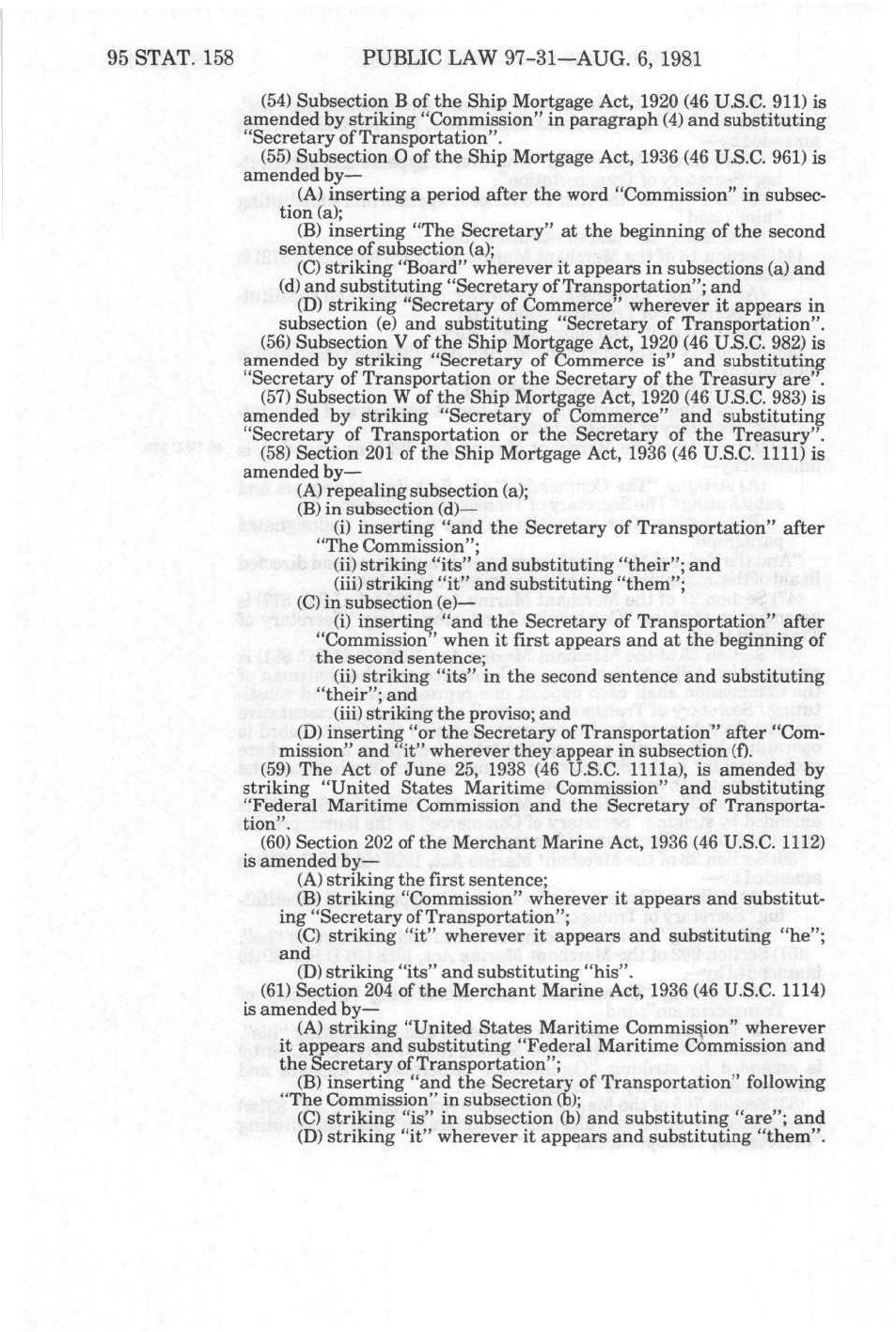 95 STAT. 158 PUBLIC LAW 97-31—AUG. 6, 1981

(54) Subsection B of the Ship Mortgage Act, 1920 (46 U.S.C. 911) is amended by striking "Commission" in paragraph (4) and substituting "Secretary of Transportation".

(55) Subsection O of the Ship Mortgage Act, 1936 (46 U.S.C. 961) is amended by—

(A) inserting a period after the word "Commission" in subsection (a);

(B) inserting "The Secretary" at the beginning of the second sentence of subsection (a);

(C) striking "Board" wherever it appears in subsections (a) and (d) and substituting "Secretary of Transportation"; and

(D) striking "Secretary of Commerce" wherever it appears in subsection (e) and substituting "Secretary of Transportation".

(56) Subsection V of the Ship Mortgage Act, 1920 (46 U.S.C. 982) is amended by striking "Secretary of Commerce is" and substituting "Secretary of Transportation or the Secretary of the Treasury are".

(57) Subsection W of the Ship Mortgage Act, 1920 (46 U.S.C. 983) is amended by striking "Secretary of Commerce" and substituting "Secretary of Transportation or the Secretary of the Treasury".

(58) Section 201 of the Ship Mortgage Act, 1936 (46 U.S.C. 1111) is amended by—

(A) repealing subsection (a);

(B) in subsection (d)—

(i) inserting "and the Secretary of Transportation" after "The Commission";

(ii) striking "its" and substituting "their"; and

(iii) striking "it" and substituting "them";

(C) in subsection (e)—

(i) inserting "and the Secretary of Transportation" after "Commission" when it first appears and at the beginning of the second sentence;

(ii) striking "its" in the second sentence and substituting "their"; and

(iii) striking the proviso; and

(D) inserting "or the Secretary of Transportation" after "Commission" and "it" wherever they appear in subsection (f).

(59) The Act of June 25, 1938 (46 U.S.C. 1111a), is amended by striking "United States Maritime Commission" and substituting "Federal Maritime Commission and the Secretary of Transportation".

(60) Section 202 of the Merchant Marine Act, 1936 (46 U.S.C. 1112) is amended by—

(A) striking the first sentence;

(B) striking "Commission" wherever it appears and substituting "Secretary of Transportation";

(C) striking "it" wherever it appears and substituting "he"; and

(D) striking "its" and substituting "his".

(61) Section 204 of the Merchant Marine Act, 1936 (46 U.S.C. 1114) is amended by—

(A) striking "United States Maritime Commission" wherever it appears and substituting "Federal Maritime Commission and the Secretary of Transportation";

(B) inserting "and the Secretary of Transportation" following "The Commission" in subsection (b);

(C) striking "is" in subsection (b) and substituting "are"; and

(D) striking "it" wherever it appears and substituting "them".